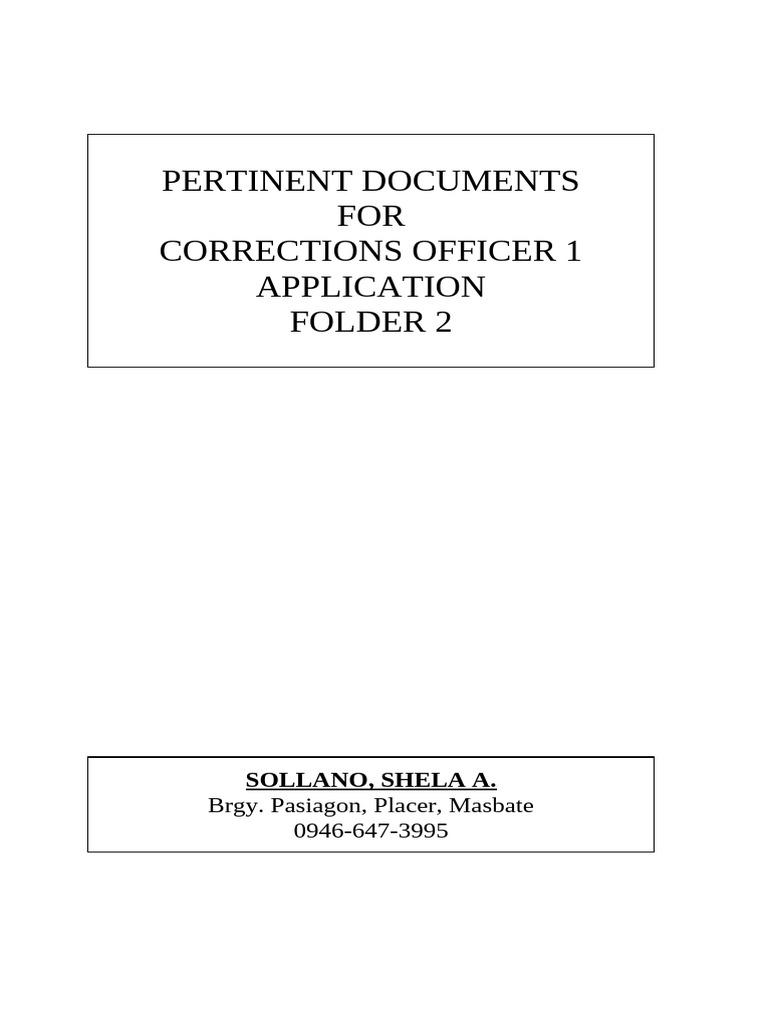 PERTINENT DOCUMENTS
FOR
CORRECTIONS OFFICER 1
APPLICATION
FOLDER 2

SOLLANO, SHELA A.
Brgy. Pasiagon, Placer, Masbate
0946-647-3995